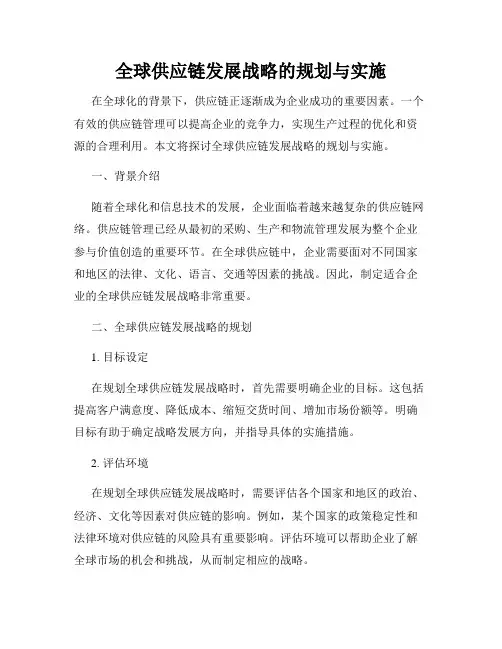 全球供应链发展战略的规划与实施

在全球化的背景下，供应链正逐渐成为企业成功的重要因素。一个有效的供应链管理可以提高企业的竞争力，实现生产过程的优化和资源的合理利用。本文将探讨全球供应链发展战略的规划与实施。

一、背景介绍

随着全球化和信息技术的发展，企业面临着越来越复杂的供应链网络。供应链管理已经从最初的采购、生产和物流管理发展为整个企业参与价值创造的重要环节。在全球供应链中，企业需要面对不同国家和地区的法律、文化、语言、交通等因素的挑战。因此，制定适合企业的全球供应链发展战略非常重要。

二、全球供应链发展战略的规划

1. 目标设定

在规划全球供应链发展战略时，首先需要明确企业的目标。这包括提高客户满意度、降低成本、缩短交货时间、增加市场份额等。明确目标有助于确定战略发展方向，并指导具体的实施措施。

2. 评估环境

在规划全球供应链发展战略时，需要评估各个国家和地区的政治、经济、文化等因素对供应链的影响。例如，某个国家的政策稳定性和法律环境对供应链的风险具有重要影响。评估环境可以帮助企业了解全球市场的机会和挑战，从而制定相应的战略。